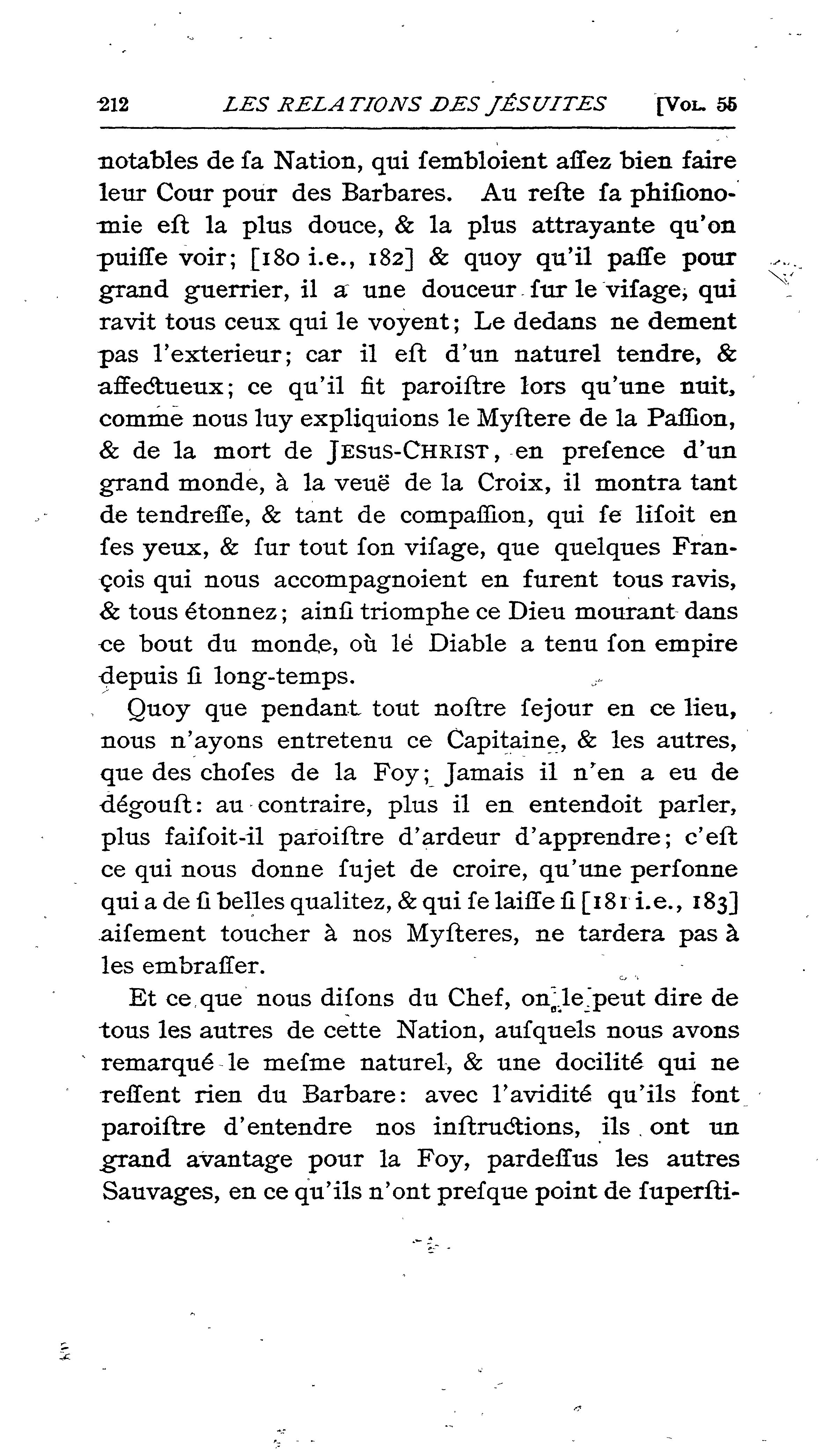 212 LES RELATIONS DES JÉSUITES [VOL. 55

notables de ſa Nation, qui ſembloient aſſez bien faire leur Cour pour des Barbares. Au reſte ſa phiſionomie eſt la plus douce, & la plus attrayante qu'on puiſſe voir; [180 i.e., 182] & quoy qu'il paſſe pour grand guerrier, il a une douceur ſur le viſage, qui ravit tous ceux qui le voyent; Le dedans ne dement pas l'exterieur; car il eſt d'un naturel tendre, & affectueux; ce qu'il fit paroiſtre lors qu'une nuit, comme nous luy expliquions le Myſtere de la Paſſion, & de la mort de JESUS-CHRIST, en preſence d'un grand monde, à la veuë de la Croix, il montra tant de tendreſſe, & tant de compaſſion, qui ſe liſoit en ſes yeux, & ſur tout ſon viſage, que quelques François qui nous accompagnoient en furent tous ravis, & tous étonnez; ainſi triomphe ce Dieu mourant dans ce bout du monde, où le Diable a tenu ſon empire depuis ſi long-temps.

Quoy que pendant tout noſtre ſejour en ce lieu, nous n'ayons entretenu ce Capitaine, & les autres, que des choſes de la Foy; Jamais il n'en a eu de dégouſt: au contraire, plus il en entendoit parler, plus faiſoit-il paroiſtre d'ardeur d'apprendre; c'eſt ce qui nous donne ſujet de croire, qu'une perſonne qui a de ſi belles qualitez, & qui ſe laiſſe ſi [181 i.e., 183] aiſement toucher à nos Myſteres, ne tardera pas à les embraſſer.

Et ce que nous diſons du Chef, on le peut dire de tous les autres de cette Nation, auſquels nous avons remarqué le meſme naturel, & une docilité qui ne reſſent rien du Barbare: avec l'avidité qu'ils font paroiſtre d'entendre nos inſtructions, ils ont un grand avantage pour la Foy, pardeſſus les autres Sauvages, en ce qu'ils n'ont preſque point de ſuperſti-